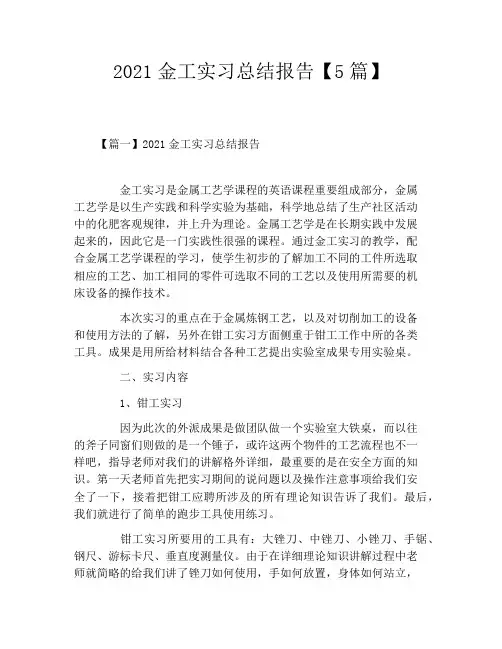 2021 金工实习总结报告【5 篇】

【篇一】2021 金工实习总结报告

金工实习是金属工艺学课程的英语课程重要组成部分，金属工艺学是以生产实践和科学实验为基础，科学地总结了生产社区活动中的化肥客观规律，并上升为理论。金属工艺学是在长期实践中发展起来的，因此它是一门实践性很强的课程。通过金工实习的教学，配合金属工艺学课程的学习，使学生初步的了解加工不同的工件所选取相应的工艺、加工相同的零件可选取不同的工艺以及使用所需要的机床设备的操作技术。

本次实习的重点在于金属炼钢工艺，以及对切削加工的设备和使用方法的了解，另外在钳工实习方面侧重于钳工工作中所的各类工具。成果是用所给材料结合各种工艺提出实验室成果专用实验桌。

二、实习内容

1、钳工实习

因为此次的外派成果是做团队做一个实验室大铁桌，而以往的斧子同窗们则做的是一个锤子，或许这两个物件的工艺流程也不一样吧，指导老师对我们的讲解格外详细，最重要的是在安全方面的知识。第一天老师首先把实习期间的说问题以及操作注意事项给我们安全了一下，接着把钳工应聘所涉及的所有理论知识告诉了我们。最后，我们就进行了简单的跑步工具使用练习。

钳工实习所要用的工具有：大锉刀、中锉刀、小锉刀、手锯、钢尺、游标卡尺、垂直度测量仪。由于在详细理论知识讲解过程中老师就简略的给我们讲了锉刀如何使用，手如何放置，身体如何站立，